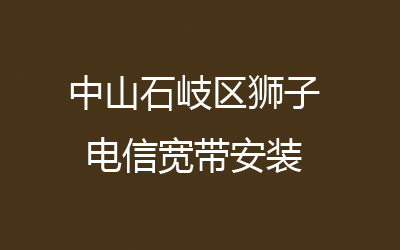 中山石岐区狮子
电信宽带安装